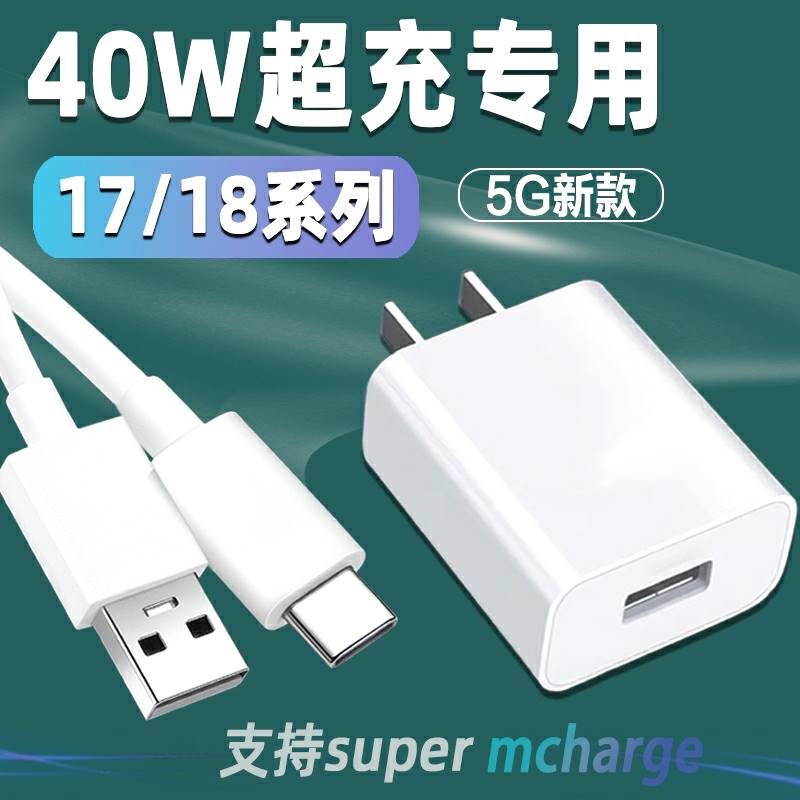 40W超充专用

17/18系列

5G新款

支持super mcharge